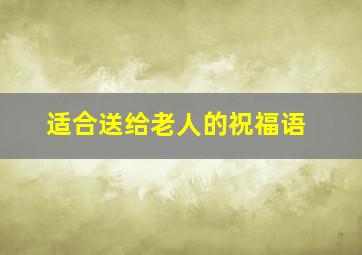 适合送给老人的祝福语